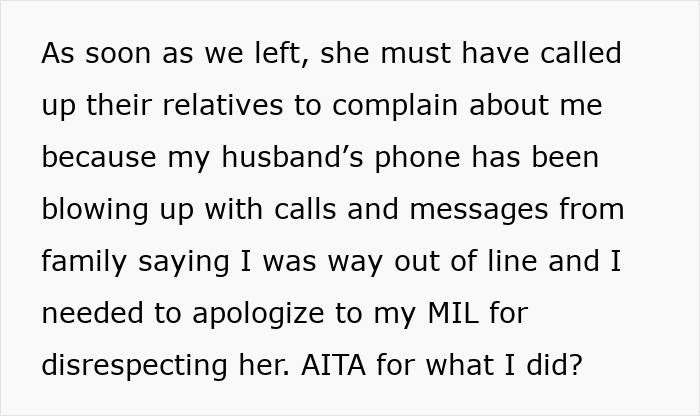 As soon as we left, she must have called up their relatives to complain about me because my husband’s phone has been blowing up with calls and messages from family saying I was way out of line and I needed to apologize to my MIL for disrespecting her. AITA for what I did?